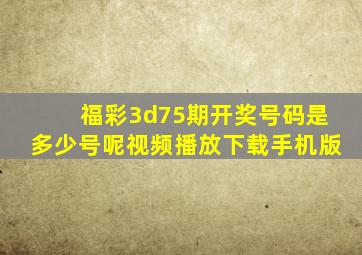 福彩3d75期开奖号码是多少号呢视频播放下载手机版